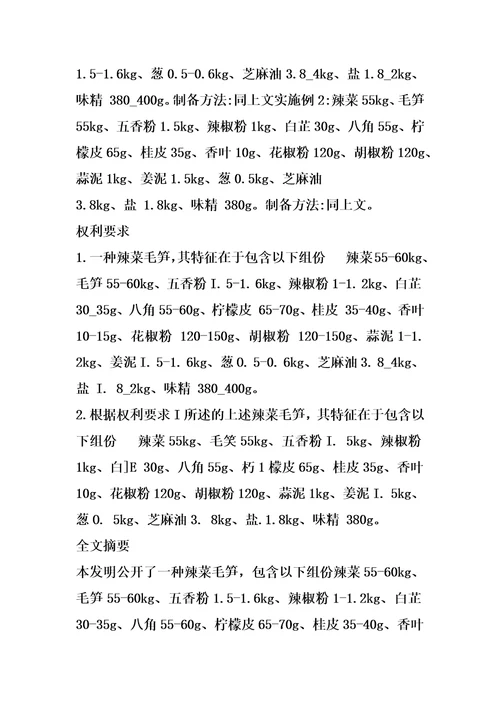 1. 5-1. 6kg、葱 0. 5-0. 6kg、芝麻油 3. 8_4kg、盐 1. 8_2kg、味精 380_400g。制备方法:同上文实施例 2:辣菜 55kg、毛笋 55kg、五香粉 1. 5kg、辣椒粉 1kg、白芷 30g、八角 55g、柠檬皮 65g、桂皮 35g、香叶 10g、花椒粉 120g、胡椒粉 120g、蒜泥 1kg、姜泥 1. 5kg、葱 0. 5kg、芝麻油
3. 8kg、盐 1. 8kg、味精 380g。制备方法:同上文。
权利要求
1. 一种辣菜毛笋，其特征在于包含以下组份 辣菜 55-60kg、毛笋 55-60kg、五香粉 I. 5-1. 6kg、辣椒粉 1-1. 2kg、白芷 30_35g、八角 55-60g、柠檬皮 65-70g、桂皮 35-40g、香叶 10-15g、花椒粉 120-150g、胡椒粉 120-150g、蒜泥 1-1. 2kg、姜泥 I. 5-1. 6kg、葱 0. 5-0. 6kg、芝麻油 3. 8_4kg、盐 I. 8_2kg、味精 380_400g。
2. 根据权利要求 I 所述的上述辣菜毛笋，其特征在于包含以下组份 辣菜 55kg、毛笑 55kg、五香粉 I. 5kg、辣椒粉 1kg、白]E 30g、八角 55g、朽 1 檬皮 65g、桂皮 35g、香叶 10g、花椒粉 120g、胡椒粉 120g、蒜泥 1kg、姜泥 I. 5kg、葱 0. 5kg、芝麻油 3. 8kg、盐. 1. 8kg、味精 380g。
全文摘要
本发明公开了一种辣菜毛笋，包含以下组份辣菜 55-60kg、毛笋 55-60kg、五香粉 1. 5-1. 6kg、辣椒粉 1-1. 2kg、白芷 30-35g、八角 55-60g、柠檬皮 65-70g、桂皮 35-40g、香叶